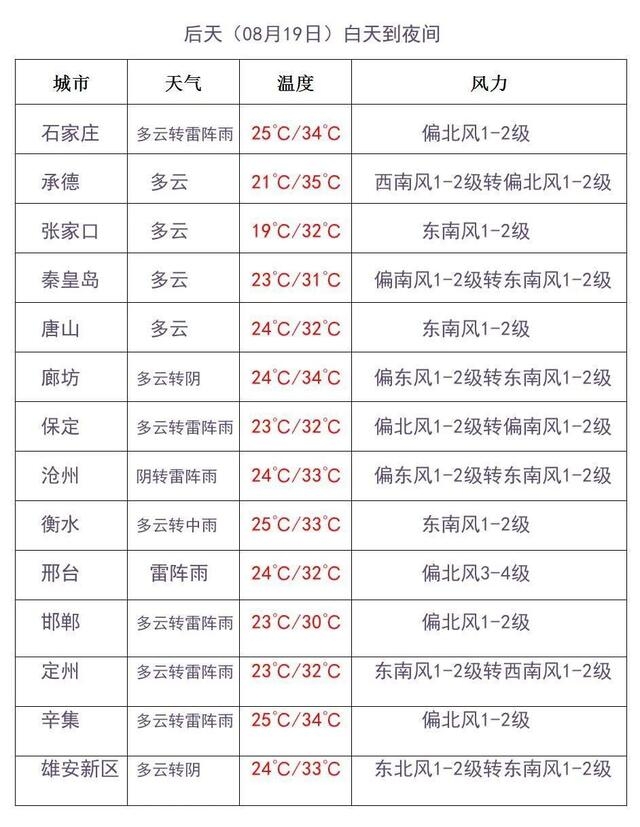 后天（08月19日）白天到夜间

| 城市 | 天气 | 温度 | 风力 |
|---|---|---|---|
| 石家庄 | 多云转雷阵雨 | 25°C/34°C | 偏北风1-2级 |
| 承德 | 多云 | 21°C/35°C | 西南风1-2级转偏北风1-2级 |
| 张家口 | 多云 | 19°C/32°C | 东南风1-2级 |
| 秦皇岛 | 多云 | 23°C/31°C | 偏南风1-2级转东南风1-2级 |
| 唐山 | 多云 | 24°C/32°C | 东南风1-2级 |
| 廊坊 | 多云转阴 | 24°C/34°C | 偏东风1-2级转东南风1-2级 |
| 保定 | 多云转雷阵雨 | 23°C/32°C | 偏北风1-2级转偏南风1-2级 |
| 沧州 | 阴转雷阵雨 | 24°C/33°C | 偏东风1-2级转东南风1-2级 |
| 衡水 | 多云转中雨 | 25°C/33°C | 东南风1-2级 |
| 邢台 | 雷阵雨 | 24°C/32°C | 偏北风3-4级 |
| 邯郸 | 多云转雷阵雨 | 23°C/30°C | 偏北风1-2级 |
| 定州 | 多云转雷阵雨 | 23°C/32°C | 东南风1-2级转西南风1-2级 |
| 辛集 | 多云转雷阵雨 | 25°C/34°C | 偏北风1-2级 |
| 雄安新区 | 多云转阴 | 24°C/33°C | 东北风1-2级转东南风1-2级 |